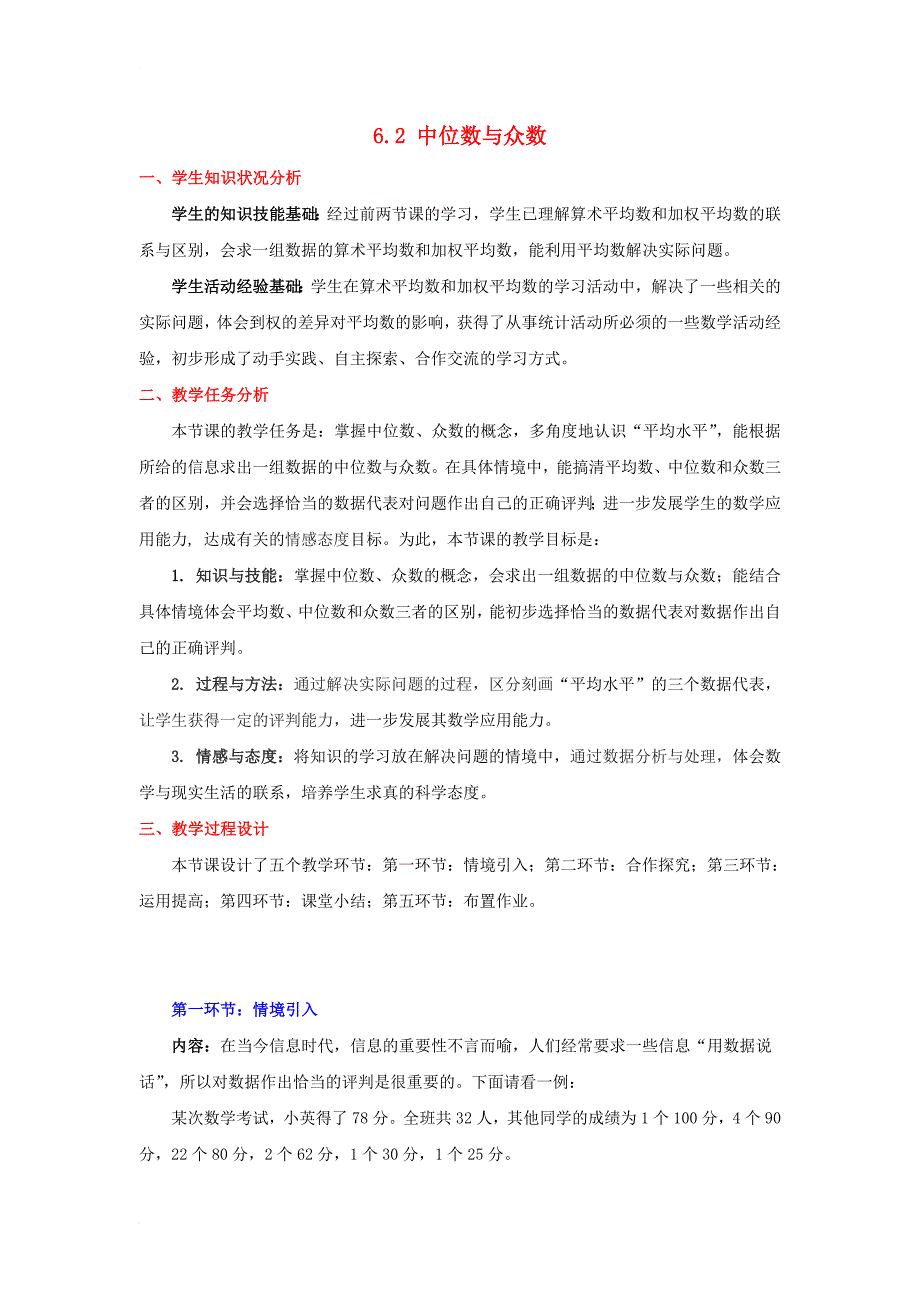 6.2 中位数与众数

一、学生知识状况分析

学生的知识技能基础：经过前两节课的学习，学生已理解算术平均数和加权平均数的联系与区别，会求一组数据的算术平均数和加权平均数，能利用平均数解决实际问题。

学生活动经验基础：学生在算术平均数和加权平均数的学习活动中，解决了一些相关的实际问题，体会到权的差异对平均数的影响，获得了从事统计活动所必须的一些数学活动经验，初步形成了动手实践、自主探索、合作交流的学习方式。

二、教学任务分析

本节课的教学任务是：掌握中位数、众数的概念，多角度地认识“平均水平”，能根据所给的信息求出一组数据的中位数与众数。在具体情境中，能搞清平均数、中位数和众数三者的区别，并会选择恰当的数据代表对问题作出自己的正确评判；进一步发展学生的数学应用能力，达成有关的情感态度目标。为此，本节课的教学目标是：

1. 知识与技能：掌握中位数、众数的概念，会求出一组数据的中位数与众数；能结合具体情境体会平均数、中位数和众数三者的区别，能初步选择恰当的数据代表对数据作出自己的正确评判。

2. 过程与方法：通过解决实际问题的过程，区分刻画“平均水平”的三个数据代表，让学生获得一定的评判能力，进一步发展其数学应用能力。

3. 情感与态度：将知识的学习放在解决问题的情境中，通过数据分析与处理，体会数学与现实生活的联系，培养学生求真的科学态度。

三、教学过程设计

本节课设计了五个教学环节：第一环节：情境引入；第二环节：合作探究；第三环节：运用提高；第四环节：课堂小结；第五环节：布置作业。

第一环节：情境引入

内容：在当今信息时代，信息的重要性不言而喻，人们经常要求一些信息“用数据说话”，所以对数据作出恰当的评判是很重要的。下面请看一例：

某次数学考试，小英得了78分。全班共32人，其他同学的成绩为1个100分，4个90分，22个80分，2个62分，1个30分，1个25分。